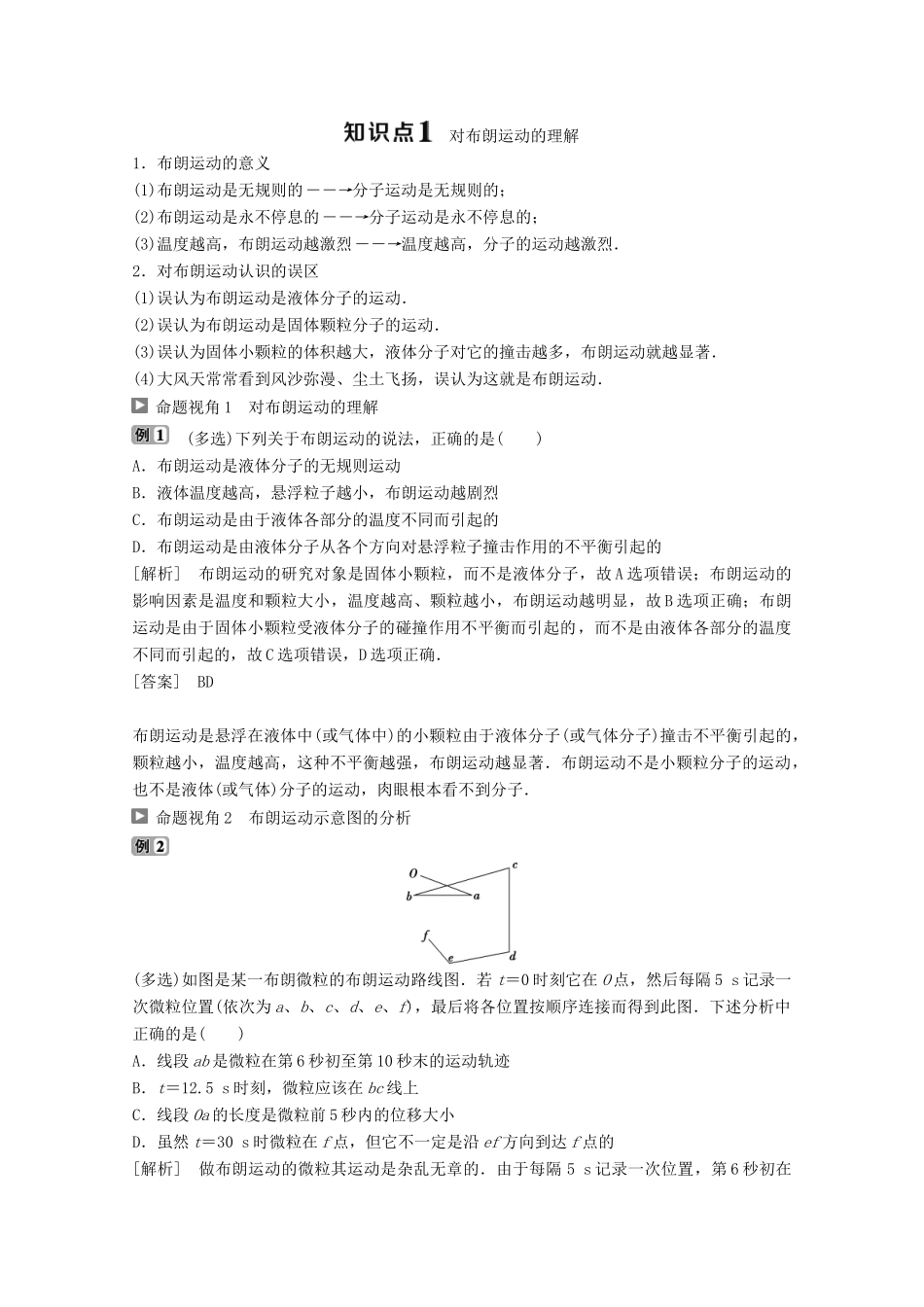 知识点1 对布朗运动的理解

1．布朗运动的意义

(1)布朗运动是无规则的－－→分子运动是无规则的；

(2)布朗运动是永不停息的－－→分子运动是永不停息的；

(3)温度越高，布朗运动越激烈－－→温度越高，分子的运动越激烈．

2．对布朗运动认识的误区

(1)误认为布朗运动是液体分子的运动．

(2)误认为布朗运动是固体颗粒分子的运动．

(3)误认为固体小颗粒的体积越大，液体分子对它的撞击越多，布朗运动就越显著．

(4)大风天常常看到风沙弥漫、尘土飞扬，误认为这就是布朗运动．

命题视角1 对布朗运动的理解

例1 (多选)下列关于布朗运动的说法，正确的是(　　)

A．布朗运动是液体分子的无规则运动

B．液体温度越高，悬浮粒子越小，布朗运动越剧烈

C．布朗运动是由于液体各部分的温度不同而引起的

D．布朗运动是由液体分子从各个方向对悬浮粒子撞击作用的不平衡引起的

[解析] 布朗运动的研究对象是固体小颗粒，而不是液体分子，故A选项错误；布朗运动的影响因素是温度和颗粒大小，温度越高、颗粒越小，布朗运动越明显，故B选项正确；布朗运动是由于固体小颗粒受液体分子的碰撞作用不平衡而引起的，而不是由液体各部分的温度不同而引起的，故C选项错误，D选项正确．

[答案] BD

布朗运动是悬浮在液体中(或气体中)的小颗粒由于液体分子(或气体分子)撞击不平衡引起的，颗粒越小，温度越高，这种不平衡越强，布朗运动越显著．布朗运动不是小颗粒分子的运动，也不是液体(或气体)分子的运动，肉眼根本看不到分子．

命题视角2 布朗运动示意图的分析

例2

O c b a f e d

(多选)如图是某一布朗微粒的布朗运动路线图．若 $t=0$ 时刻它在 $O$ 点，然后每隔5 s记录一次微粒位置(依次为 $a$、$b$、$c$、$d$、$e$、$f$)，最后将各位置按顺序连接而得到此图．下述分析中正确的是(　　)

A．线段 $ab$ 是微粒在第6秒初至第10秒末的运动轨迹

B．$t=12.5$ s时刻，微粒应该在 $bc$ 线上

C．线段 $Oa$ 的长度是微粒前5秒内的位移大小

D．虽然 $t=30$ s时微粒在 $f$ 点，但它不一定是沿 $ef$ 方向到达 $f$ 点的

[解析] 做布朗运动的微粒其运动是杂乱无章的．由于每隔5 s记录一次位置，第6秒初在